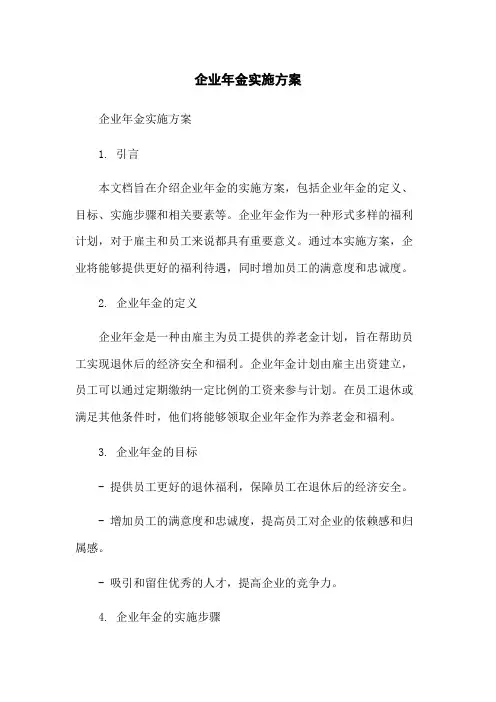 企业年金实施方案

企业年金实施方案

1. 引言

本文档旨在介绍企业年金的实施方案，包括企业年金的定义、目标、实施步骤和相关要素等。企业年金作为一种形式多样的福利计划，对于雇主和员工来说都具有重要意义。通过本实施方案，企业将能够提供更好的福利待遇，同时增加员工的满意度和忠诚度。

2. 企业年金的定义

企业年金是一种由雇主为员工提供的养老金计划，旨在帮助员工实现退休后的经济安全和福利。企业年金计划由雇主出资建立，员工可以通过定期缴纳一定比例的工资来参与计划。在员工退休或满足其他条件时，他们将能够领取企业年金作为养老金和福利。

3. 企业年金的目标

- 提供员工更好的退休福利，保障员工在退休后的经济安全。

- 增加员工的满意度和忠诚度，提高员工对企业的依赖感和归属感。

- 吸引和留住优秀的人才，提高企业的竞争力。

4. 企业年金的实施步骤